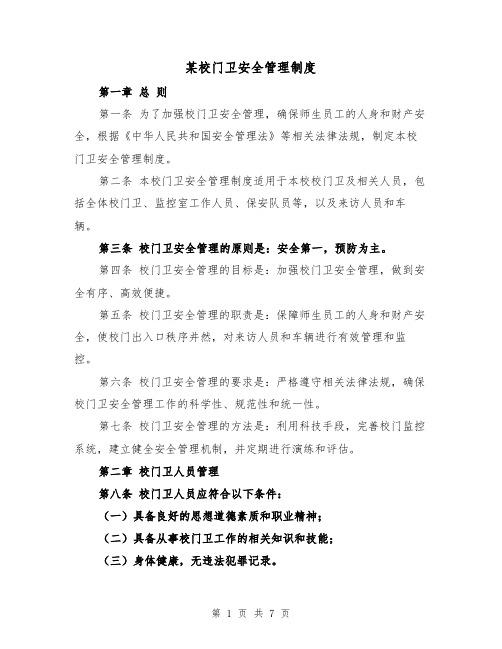 某校门卫安全管理制度

第一章 总 则

第一条 为了加强校门卫安全管理，确保师生员工的人身和财产安全，根据《中华人民共和国安全管理法》等相关法律法规，制定本校门卫安全管理制度。

第二条 本校门卫安全管理制度适用于本校校门卫及相关人员，包括全体校门卫、监控室工作人员、保安队员等，以及来访人员和车辆。

第三条 校门卫安全管理的原则是：安全第一，预防为主。

第四条 校门卫安全管理的目标是：加强校门卫安全管理，做到安全有序、高效便捷。

第五条 校门卫安全管理的职责是：保障师生员工的人身和财产安全，使校门出入口秩序井然，对来访人员和车辆进行有效管理和监控。

第六条 校门卫安全管理的要求是：严格遵守相关法律法规，确保校门卫安全管理工作的科学性、规范性和统一性。

第七条 校门卫安全管理的方法是：利用科技手段，完善校门监控系统，建立健全安全管理机制，并定期进行演练和评估。

第二章 校门卫人员管理

第八条 校门卫人员应符合以下条件：

（一）具备良好的思想道德素质和职业精神；

（二）具备从事校门卫工作的相关知识和技能；

（三）身体健康，无违法犯罪记录。

第 1 页 共 7 页